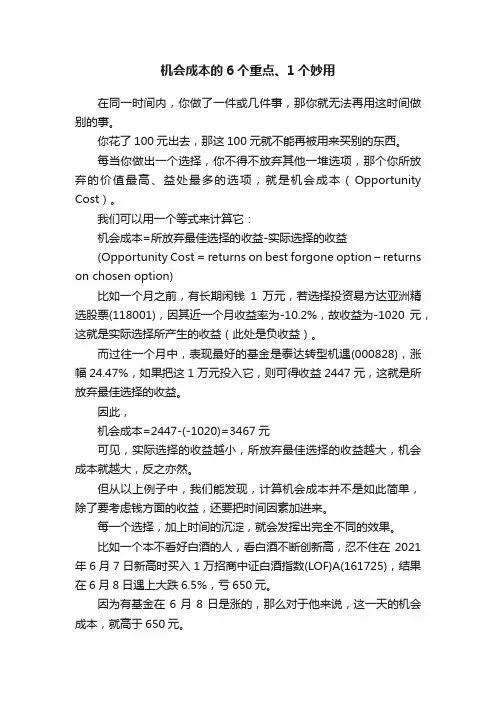 机会成本的 6 个重点、1 个妙用

在同一时间内，你做了一件或几件事，那你就无法再用这时间做别的事。

你花了 100 元出去，那这 100 元就不能再被用来买别的东西。

每当你做出一个选择，你不得不放弃其他一堆选项，那个你所放弃的价值最高、益处最多的选项，就是机会成本（Opportunity Cost）。

我们可以用一个等式来计算它：

机会成本=所放弃最佳选择的收益-实际选择的收益

(Opportunity Cost = returns on best forgone option – returns on chosen option)

比如一个月之前，有长期闲钱 1 万元，若选择投资易方达亚洲精选股票(118001)，因其近一个月收益率为-10.2%，故收益为-1020 元，这就是实际选择所产生的收益（此处是负收益）。

而过往一个月中，表现最好的基金是泰达转型机遇(000828)，涨幅 24.47%，如果把这 1 万元投入它，则可得收益 2447 元，这就是所放弃最佳选择的收益。

因此，

机会成本=2447-(-1020)=3467 元

可见，实际选择的收益越小，所放弃最佳选择的收益越大，机会成本就越大，反之亦然。

但从以上例子中，我们能发现，计算机会成本并不是如此简单，除了要考虑钱方面的收益，还要把时间因素加进来。

每一个选择，加上时间的沉淀，就会发挥出完全不同的效果。

比如一个本不看好白酒的人，看白酒不断创新高，忍不住在 2021 年 6 月 7 日新高时买入 1 万招商中证白酒指数(LOF)A(161725)，结果在 6 月 8 日遇上大跌 6.5%，亏 650 元。

因为有基金在 6 月 8 日是涨的，那么对于他来说，这一天的机会成本，就高于 650 元。